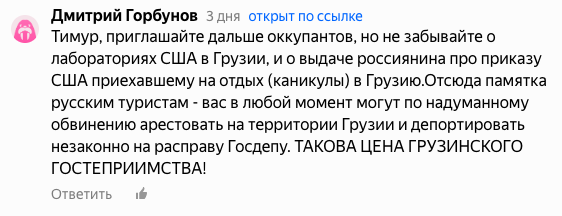 Дмитрий Горбунов 3 дня открыт по ссылке

Тимур, приглашайте дальше оккупантов, но не забывайте о лабораториях США в Грузии, и о выдаче россиянина про приказу США приехавшему на отдых (каникулы) в Грузию.Отсюда памятка русским туристам - вас в любой момент могут по надуманному обвинению арестовать на территории Грузии и депортировать незаконно на расправу Госдепу. ТАКОВА ЦЕНА ГРУЗИНСКОГО ГОСТЕПРИИМСТВА!

Ответить